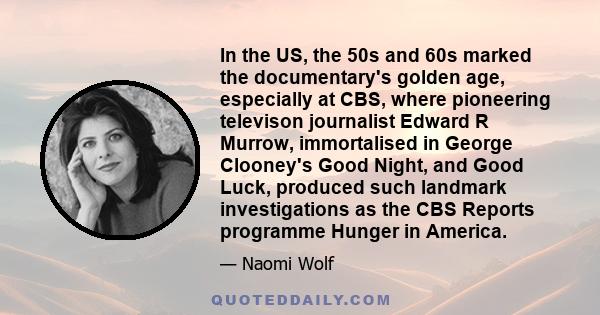 In the US, the 50s and 60s marked the documentary's golden age, especially at CBS, where pioneering televison journalist Edward R Murrow, immortalised in George Clooney's Good Night, and Good Luck, produced such landmark investigations as the CBS Reports programme Hunger in America.

— Naomi Wolf

QUOTEDDAILY.COM